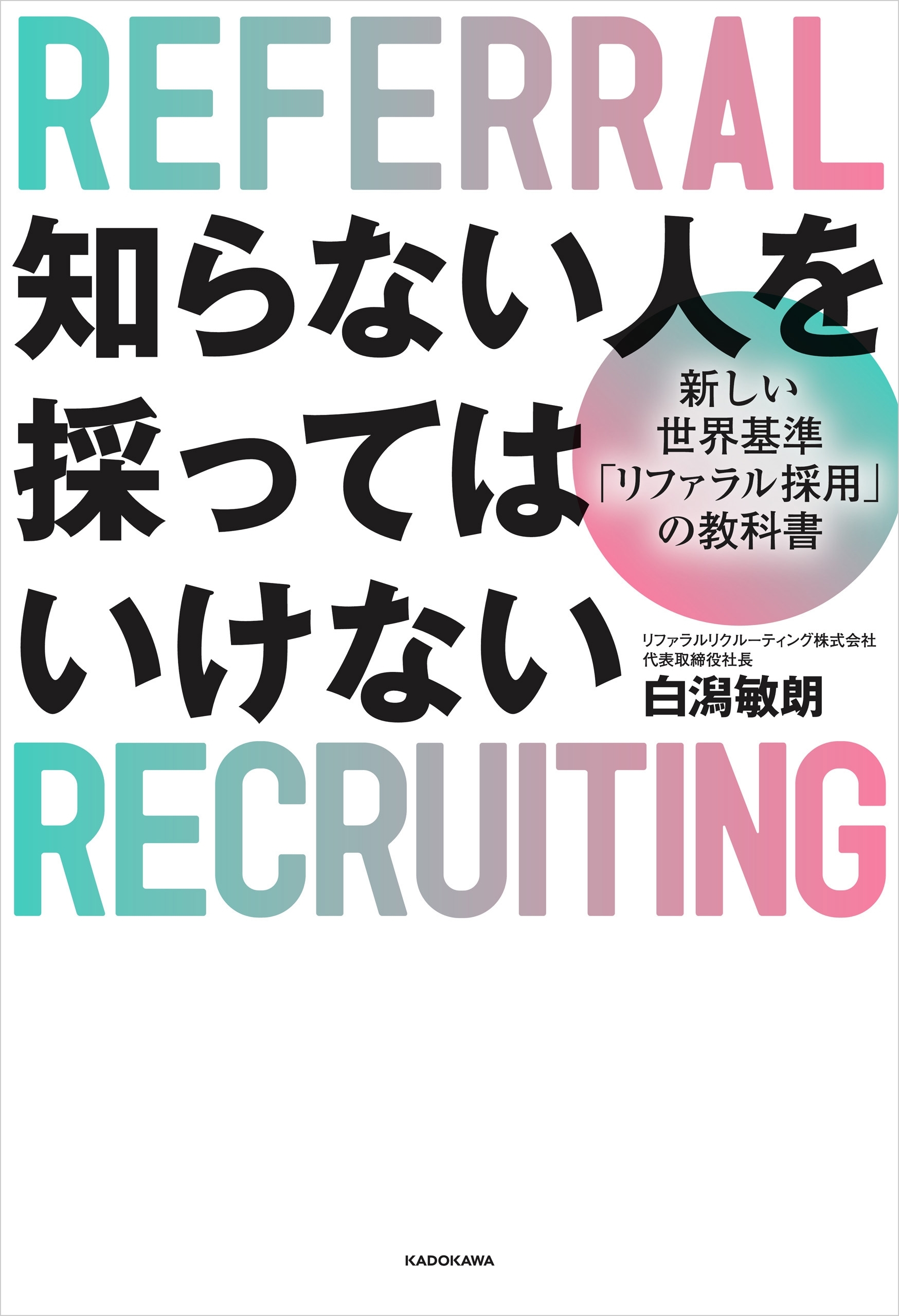 REFERRAL

知らない人を
採っては
いけない

新しい
世界基準
「リファラル採用」
の教科書

リファラルリクルーティング株式会社
代表取締役社長
白潟敏朗

RECRUITING

KADOKAWA